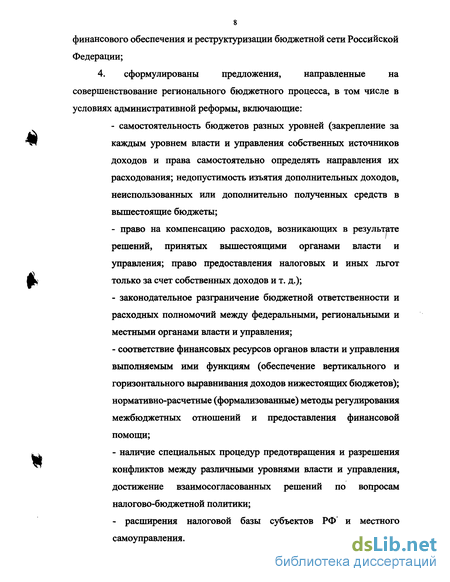 8

финансового обеспечения и реструктуризации бюджетной сети Российской Федерации;

4. сформулированы предложения, направленные на совершенствование регионального бюджетного процесса, в том числе в условиях административной реформы, включающие:

- самостоятельность бюджетов разных уровней (закрепление за каждым уровнем власти и управления собственных источников доходов и права самостоятельно определять направления их расходования; недопустимость изъятия дополнительных доходов, неиспользованных или дополнительно полученных средств в вышестоящие бюджеты;

- право на компенсацию расходов, возникающих в результате решений, принятых вышестоящими органами власти и управления; право предоставления налоговых и иных льгот только за счет собственных доходов и т. д.);

- законодательное разграничение бюджетной ответственности и расходных полномочий между федеральными, региональными и местными органами власти и управления;

- соответствие финансовых ресурсов органов власти и управления выполняемым ими функциям (обеспечение вертикального и горизонтального выравнивания доходов нижестоящих бюджетов); нормативно-расчетные (формализованные) методы регулирования межбюджетных отношений и предоставления финансовой помощи;

- наличие специальных процедур предотвращения и разрешения конфликтов между различными уровнями власти и управления, достижение взаимосогласованных решений по вопросам налогово-бюджетной политики;

- расширения налоговой базы субъектов РФ и местного самоуправления.

dsLib.net
библиотека диссертаций